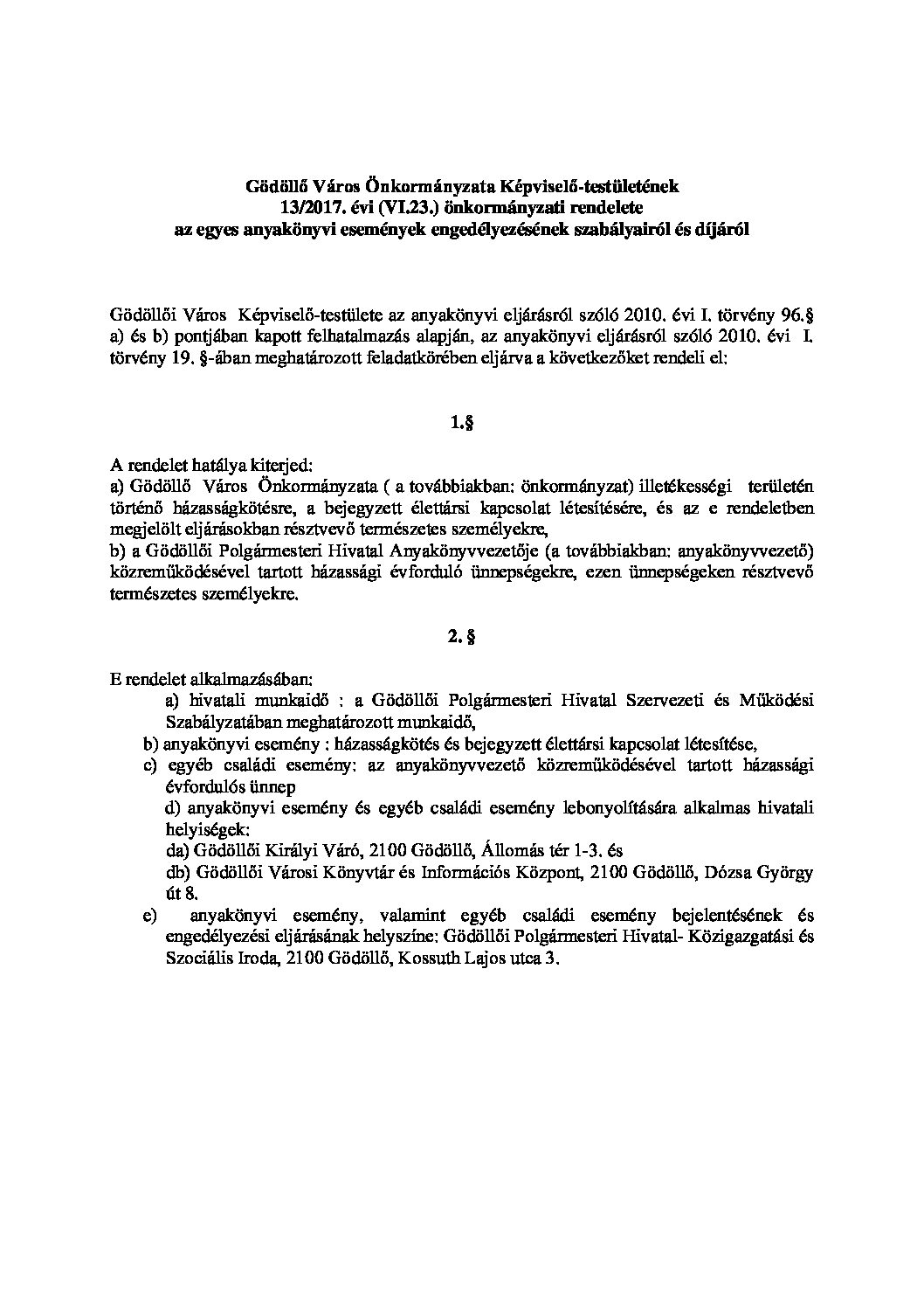 Gödöllő Város Önkormányzata Képviselő-testületének
13/2017. évi (VI.23.) önkormányzati rendelete
az egyes anyakönyvi események engedélyezésének szabályairól és díjáról

Gödöllői Város Képviselő-testülete az anyakönyvi eljárásról szóló 2010. évi I. törvény 96.§ a) és b) pontjában kapott felhatalmazás alapján, az anyakönyvi eljárásról szóló 2010. évi I. törvény 19. §-ában meghatározott feladatkörében eljárva a következőket rendeli el:

1.§

A rendelet hatálya kiterjed:
a) Gödöllő Város Önkormányzata ( a továbbiakban: önkormányzat) illetékességi területén történő házasságkötésre, a bejegyzett élettársi kapcsolat létesítésére, és az e rendeletben megjelölt eljárásokban résztvevő természetes személyekre,
b) a Gödöllői Polgármesteri Hivatal Anyakönyvvezetője (a továbbiakban: anyakönyvvezető) közreműködésével tartott házassági évforduló ünnepségekre, ezen ünnepségeken résztvevő természetes személyekre.

2. §

E rendelet alkalmazásában:
a) hivatali munkaidő : a Gödöllői Polgármesteri Hivatal Szervezeti és Működési Szabályzatában meghatározott munkaidő,
b) anyakönyvi esemény : házasságkötés és bejegyzett élettársi kapcsolat létesítése,
c) egyéb családi esemény: az anyakönyvvezető közreműködésével tartott házassági évfordulós ünnep
d) anyakönyvi esemény és egyéb családi esemény lebonyolítására alkalmas hivatali helyiségek:
da) Gödöllői Királyi Váró, 2100 Gödöllő, Állomás tér 1-3. és
db) Gödöllői Városi Könyvtár és Információs Központ, 2100 Gödöllő, Dózsa György út 8.
e) anyakönyvi esemény, valamint egyéb családi esemény bejelentésének és engedélyezési eljárásának helyszíne: Gödöllői Polgármesteri Hivatal- Közigazgatási és Szociális Iroda, 2100 Gödöllő, Kossuth Lajos utca 3.